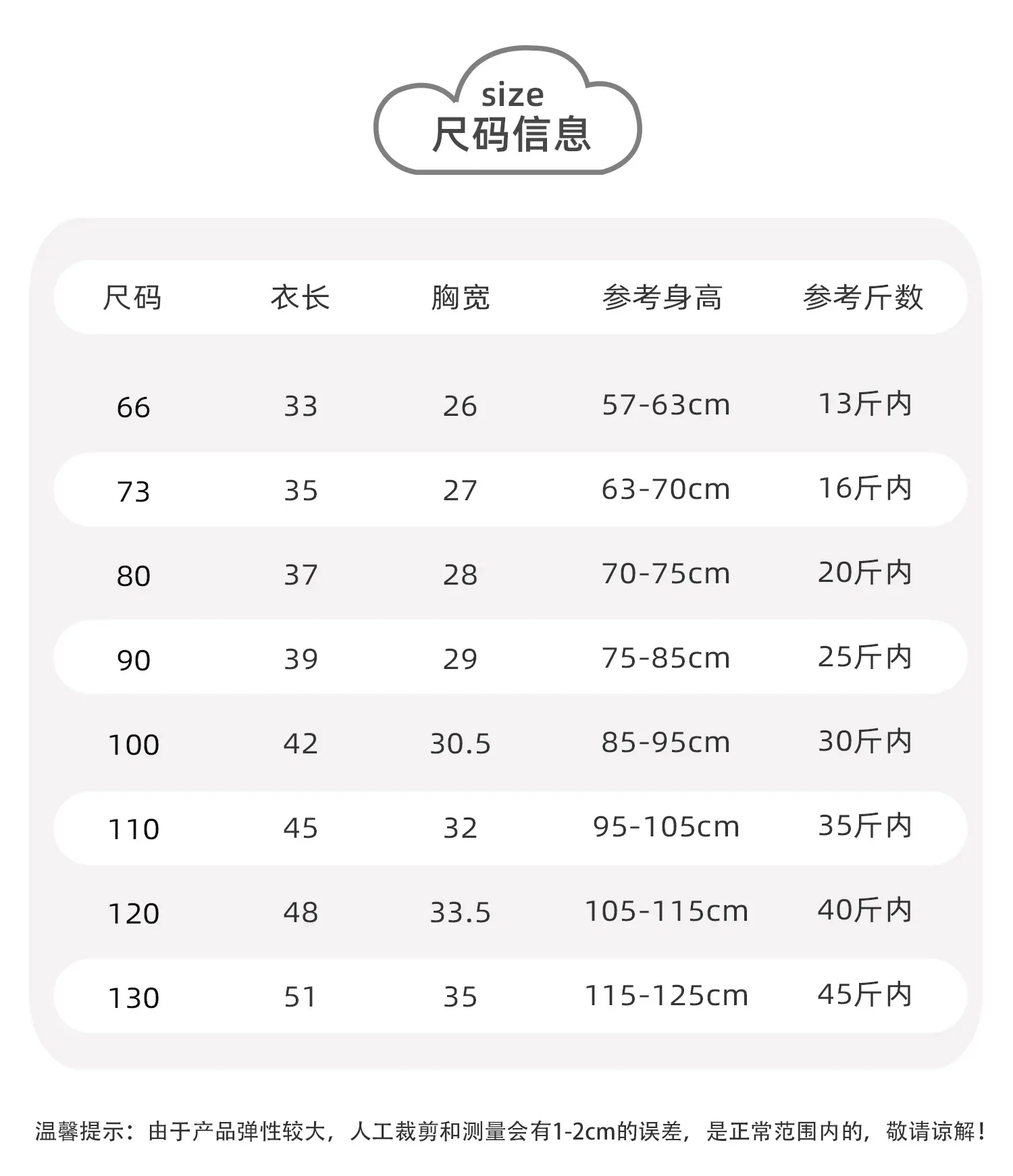 size
尺码信息

| 尺码 | 衣长 | 胸宽 | 参考身高 | 参考斤数 |
|---|---|---|---|---|
| 66 | 33 | 26 | 57-63cm | 13斤内 |
| 73 | 35 | 27 | 63-70cm | 16斤内 |
| 80 | 37 | 28 | 70-75cm | 20斤内 |
| 90 | 39 | 29 | 75-85cm | 25斤内 |
| 100 | 42 | 30.5 | 85-95cm | 30斤内 |
| 110 | 45 | 32 | 95-105cm | 35斤内 |
| 120 | 48 | 33.5 | 105-115cm | 40斤内 |
| 130 | 51 | 35 | 115-125cm | 45斤内 |

温馨提示：由于产品弹性较大，人工裁剪和测量会有1-2cm的误差，是正常范围内的，敬请谅解！